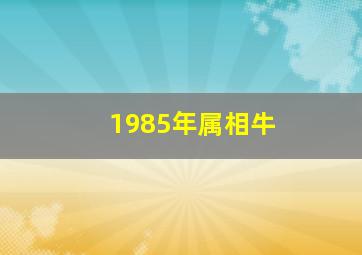 1985年属相牛